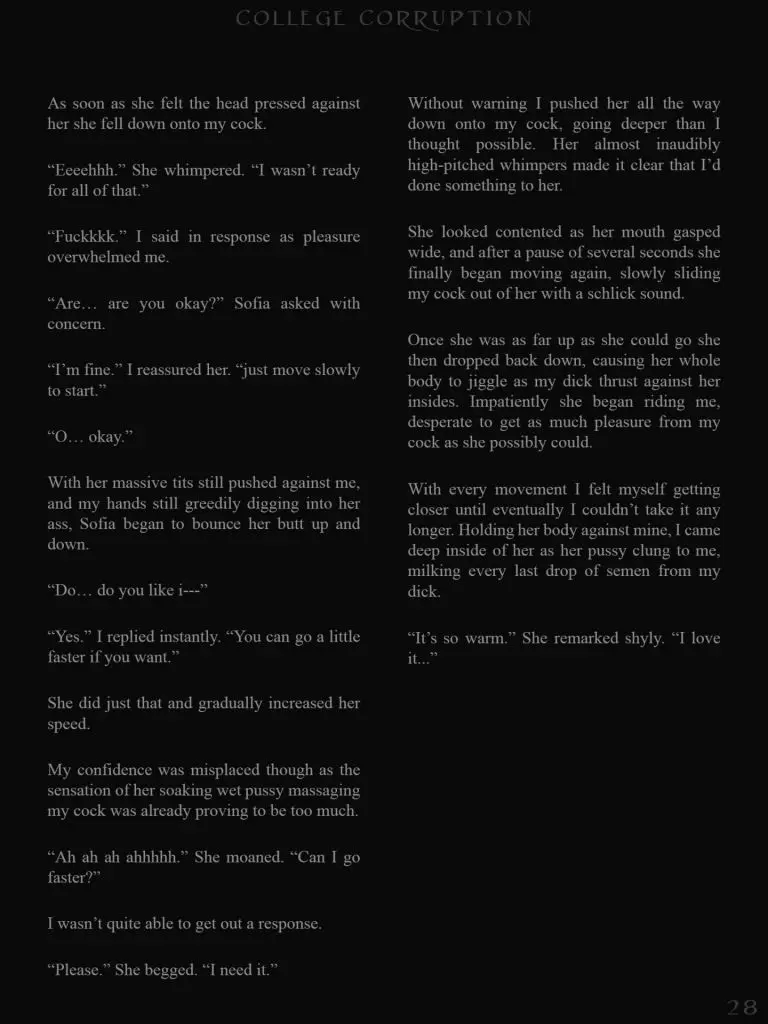 COLLEGE CORRUPTION

As soon as she felt the head pressed against her she fell down onto my cock.

“Eeeehhh.” She whimpered. “I wasn’t ready for all of that.”

“Fuckkkk.” I said in response as pleasure overwhelmed me.

“Are… are you okay?” Sofia asked with concern.

“I’m fine.” I reassured her. “just move slowly to start.”

“O… okay.”

With her massive tits still pushed against me, and my hands still greedily digging into her ass, Sofia began to bounce her butt up and down.

“Do… do you like i---”

“Yes.” I replied instantly. “You can go a little faster if you want.”

She did just that and gradually increased her speed.

My confidence was misplaced though as the sensation of her soaking wet pussy massaging my cock was already proving to be too much.

“Ah ah ah ahhhhh.” She moaned. “Can I go faster?”

I wasn’t quite able to get out a response.

“Please.” She begged. “I need it.”

Without warning I pushed her all the way down onto my cock, going deeper than I thought possible. Her almost inaudibly high-pitched whimpers made it clear that I’d done something to her.

She looked contented as her mouth gasped wide, and after a pause of several seconds she finally began moving again, slowly sliding my cock out of her with a schlick sound.

Once she was as far up as she could go she then dropped back down, causing her whole body to jiggle as my dick thrust against her insides. Impatiently she began riding me, desperate to get as much pleasure from my cock as she possibly could.

With every movement I felt myself getting closer until eventually I couldn’t take it any longer. Holding her body against mine, I came deep inside of her as her pussy clung to me, milking every last drop of semen from my dick.

“It’s so warm.” She remarked shyly. “I love it...”

28